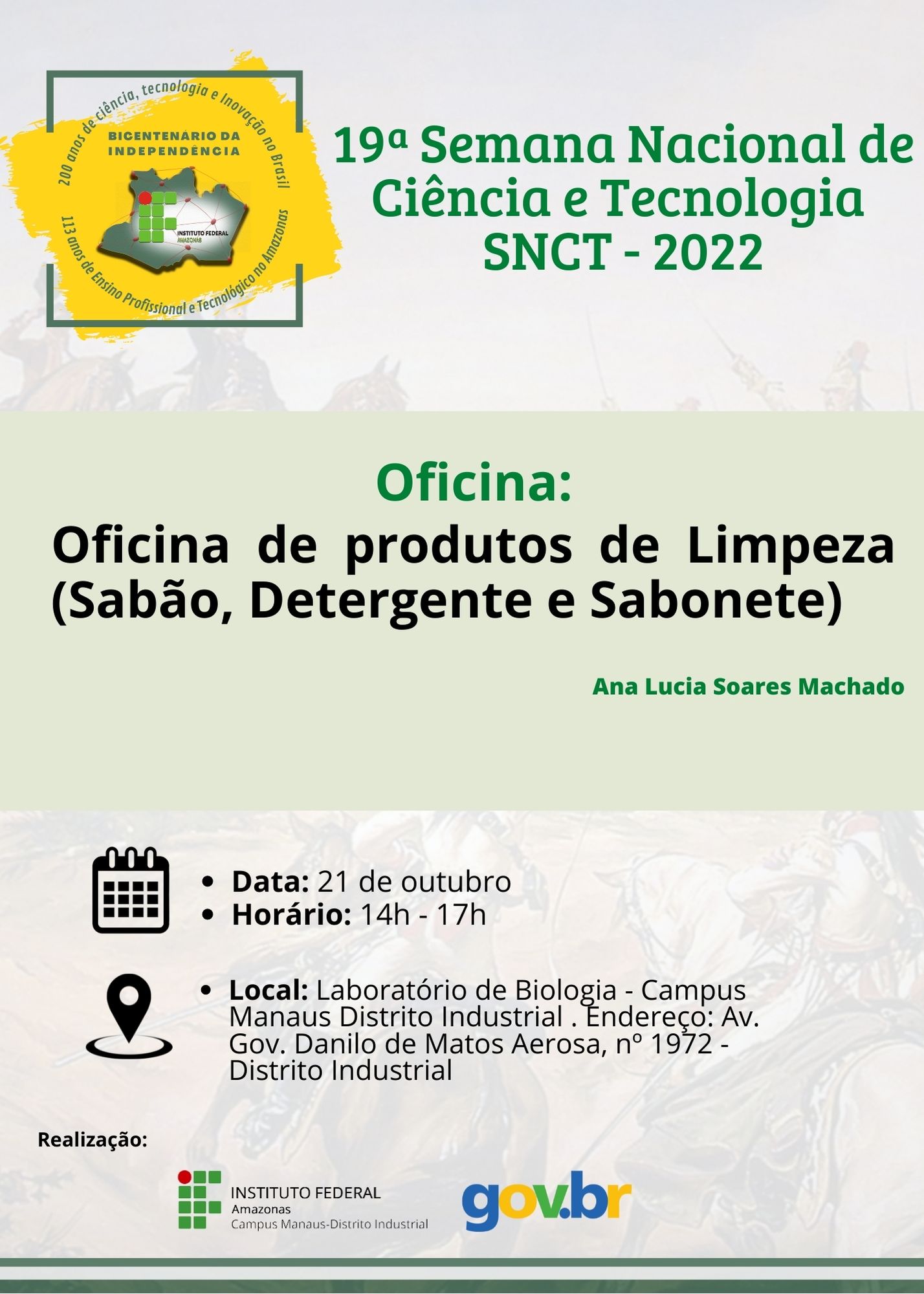 200 anos de ciência, tecnologia e Inovação no Brasil

BICENTENÁRIO DA INDEPENDÊNCIA

INSTITUTO FEDERAL AMAZONAS

113 anos de Ensino Profissional e Tecnológico no Amazonas

19ª Semana Nacional de Ciência e Tecnologia SNCT - 2022

Oficina:

Oficina de produtos de Limpeza (Sabão, Detergente e Sabonete)

Ana Lucia Soares Machado

• Data: 21 de outubro
• Horário: 14h - 17h

• Local: Laboratório de Biologia - Campus Manaus Distrito Industrial . Endereço: Av. Gov. Danilo de Matos Aerosa, nº 1972 - Distrito Industrial

Realização:

INSTITUTO FEDERAL
Amazonas
Campus Manaus-Distrito Industrial

gov.br